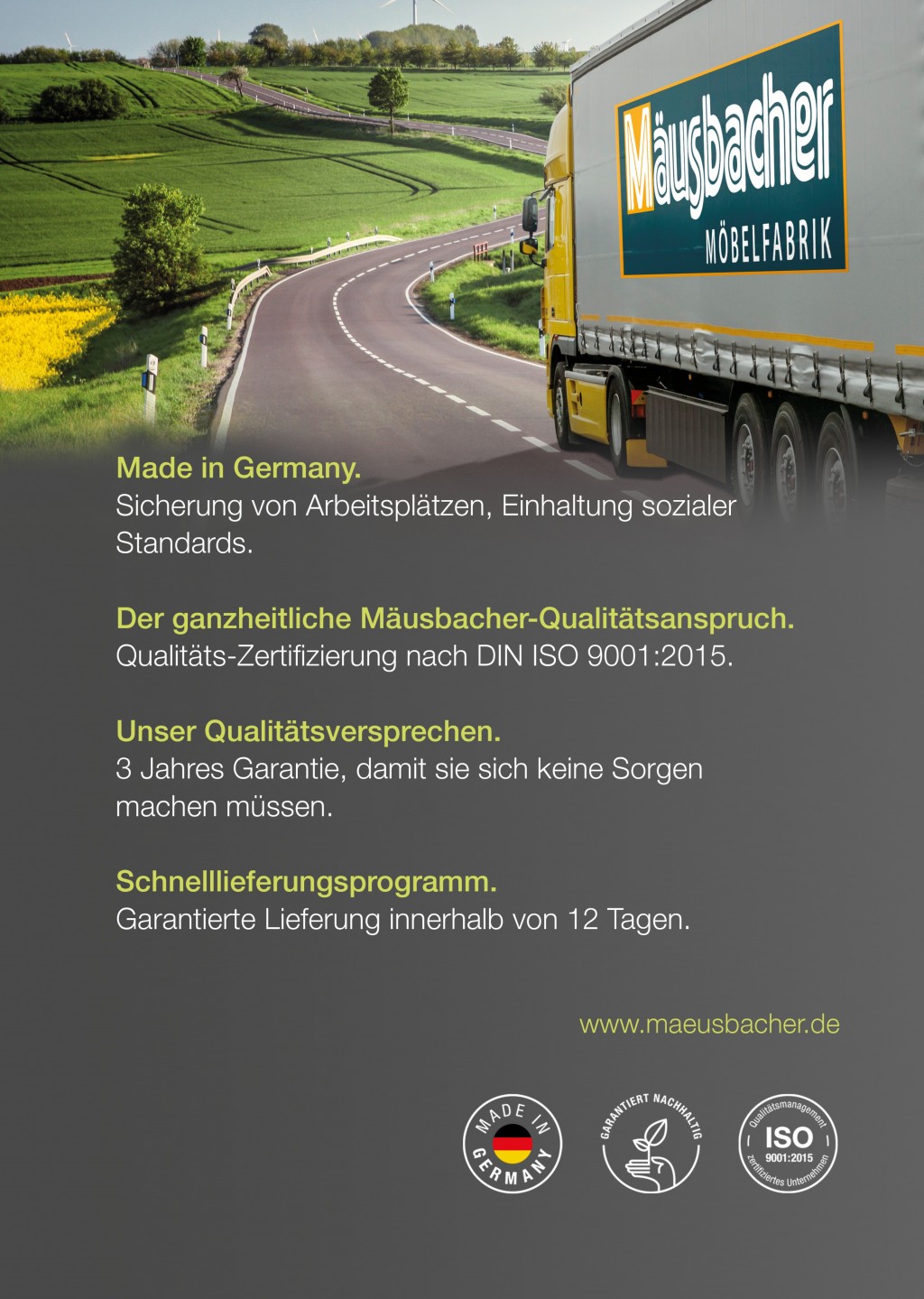 Mäusbacher
MÖBELFABRIK

Made in Germany.
Sicherung von Arbeitsplätzen, Einhaltung sozialer Standards.

Der ganzheitliche Mäusbacher-Qualitätsanspruch.
Qualitäts-Zertifizierung nach DIN ISO 9001:2015.

Unser Qualitätsversprechen.
3 Jahres Garantie, damit sie sich keine Sorgen machen müssen.

Schnelllieferungsprogramm.
Garantierte Lieferung innerhalb von 12 Tagen.

www.maeusbacher.de

MADE IN GERMANY

GARANTIERT NACHHALTIG

Qualitätsmanagement ISO 9001:2015 zertifiziertes Unternehmen